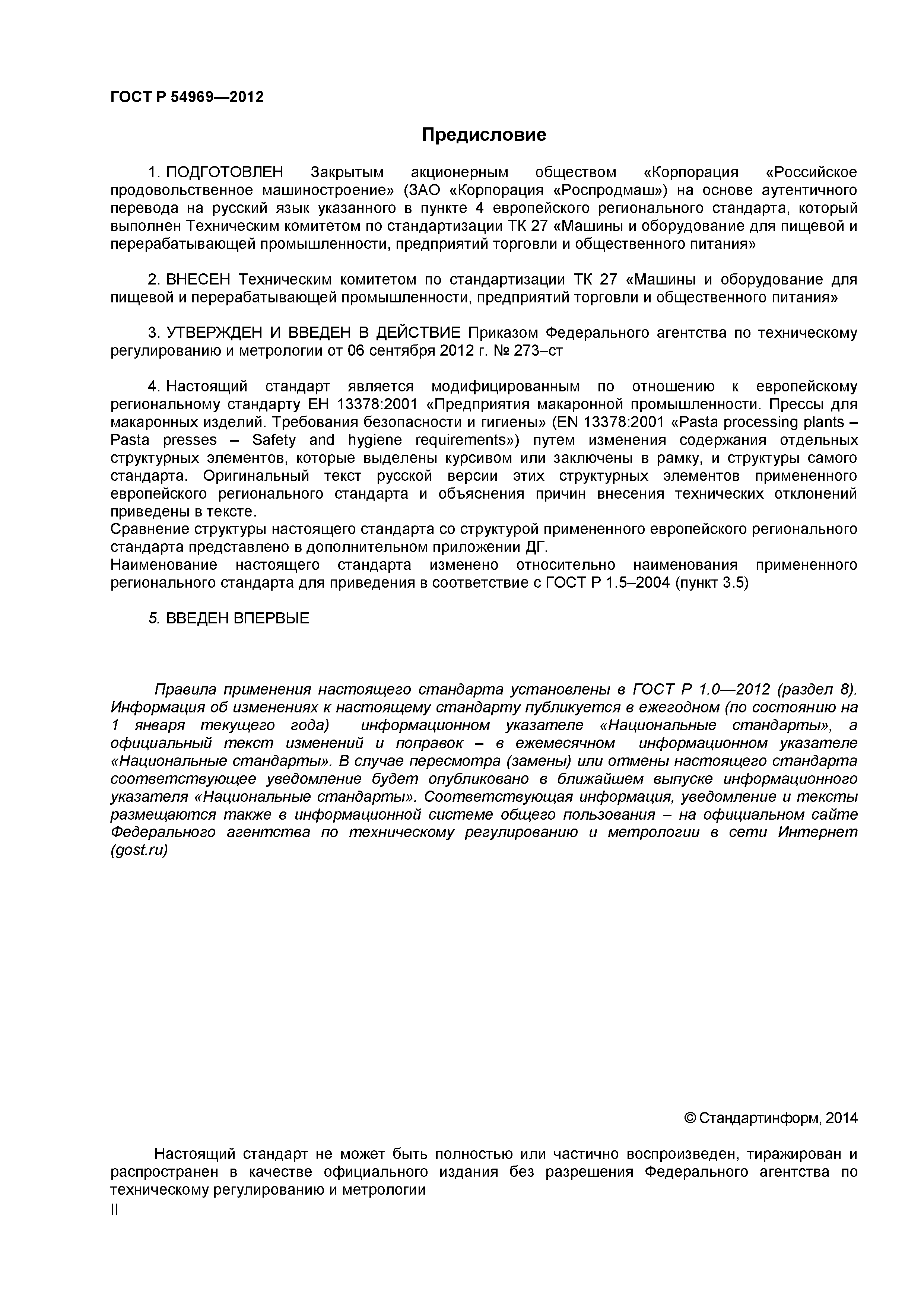 ГОСТ Р 54969—2012

Предисловие

1. ПОДГОТОВЛЕН Закрытым акционерным обществом «Корпорация «Российское продовольственное машиностроение» (ЗАО «Корпорация «Роспродмаш») на основе аутентичного перевода на русский язык указанного в пункте 4 европейского регионального стандарта, который выполнен Техническим комитетом по стандартизации ТК 27 «Машины и оборудование для пищевой и перерабатывающей промышленности, предприятий торговли и общественного питания»

2. ВНЕСЕН Техническим комитетом по стандартизации ТК 27 «Машины и оборудование для пищевой и перерабатывающей промышленности, предприятий торговли и общественного питания»

3. УТВЕРЖДЕН И ВВЕДЕН В ДЕЙСТВИЕ Приказом Федерального агентства по техническому регулированию и метрологии от 06 сентября 2012 г. № 273–ст

4. Настоящий стандарт является модифицированным по отношению к европейскому региональному стандарту ЕН 13378:2001 «Предприятия макаронной промышленности. Прессы для макаронных изделий. Требования безопасности и гигиены» (EN 13378:2001 «Pasta processing plants – Pasta presses – Safety and hygiene requirements») путем изменения содержания отдельных структурных элементов, которые выделены курсивом или заключены в рамку, и структуры самого стандарта. Оригинальный текст русской версии этих структурных элементов примененного европейского регионального стандарта и объяснения причин внесения технических отклонений приведены в тексте.
Сравнение структуры настоящего стандарта со структурой примененного европейского регионального стандарта представлено в дополнительном приложении ДГ.
Наименование настоящего стандарта изменено относительно наименования примененного регионального стандарта для приведения в соответствие с ГОСТ Р 1.5–2004 (пункт 3.5)

5. ВВЕДЕН ВПЕРВЫЕ

Правила применения настоящего стандарта установлены в ГОСТ Р 1.0—2012 (раздел 8). Информация об изменениях к настоящему стандарту публикуется в ежегодном (по состоянию на 1 января текущего года) информационном указателе «Национальные стандарты», а официальный текст изменений и поправок – в ежемесячном информационном указателе «Национальные стандарты». В случае пересмотра (замены) или отмены настоящего стандарта соответствующее уведомление будет опубликовано в ближайшем выпуске информационного указателя «Национальные стандарты». Соответствующая информация, уведомление и тексты размещаются также в информационной системе общего пользования – на официальном сайте Федерального агентства по техническому регулированию и метрологии в сети Интернет (gost.ru)

© Стандартинформ, 2014

Настоящий стандарт не может быть полностью или частично воспроизведен, тиражирован и распространен в качестве официального издания без разрешения Федерального агентства по техническому регулированию и метрологии
II